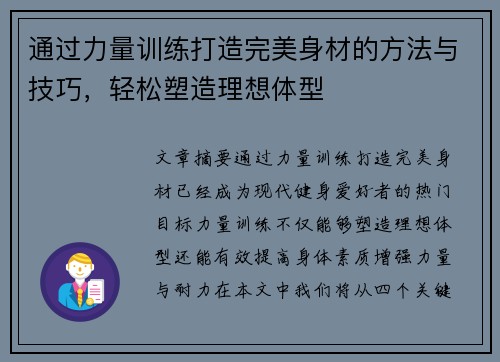 通过力量训练打造完美身材的方法与技巧，轻松塑造理想体型

文章摘要通过力量训练打造完美身材已经成为现代健身爱好者的热门目标力量训练不仅能够塑造理想体型还能有效提高身体素质增强力量与耐力在本文中我们将从四个关键